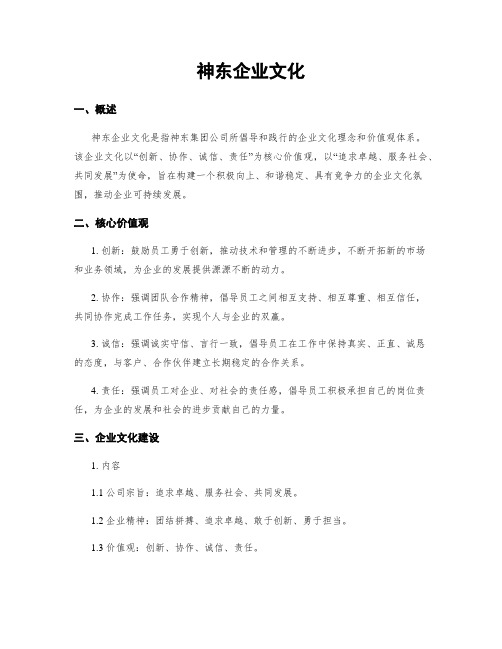 神东企业文化

一、概述

神东企业文化是指神东集团公司所倡导和践行的企业文化理念和价值观体系。该企业文化以“创新、协作、诚信、责任”为核心价值观，以“追求卓越、服务社会、共同发展”为使命，旨在构建一个积极向上、和谐稳定、具有竞争力的企业文化氛围，推动企业可持续发展。

二、核心价值观

1. 创新：鼓励员工勇于创新，推动技术和管理的不断进步，不断开拓新的市场和业务领域，为企业的发展提供源源不断的动力。

2. 协作：强调团队合作精神，倡导员工之间相互支持、相互尊重、相互信任，共同协作完成工作任务，实现个人与企业的双赢。

3. 诚信：强调诚实守信、言行一致，倡导员工在工作中保持真实、正直、诚恳的态度，与客户、合作伙伴建立长期稳定的合作关系。

4. 责任：强调员工对企业、对社会的责任感，倡导员工积极承担自己的岗位责任，为企业的发展和社会的进步贡献自己的力量。

三、企业文化建设

1. 内容

1.1 公司宗旨：追求卓越、服务社会、共同发展。

1.2 企业精神：团结拼搏、追求卓越、敢于创新、勇于担当。

1.3 价值观：创新、协作、诚信、责任。